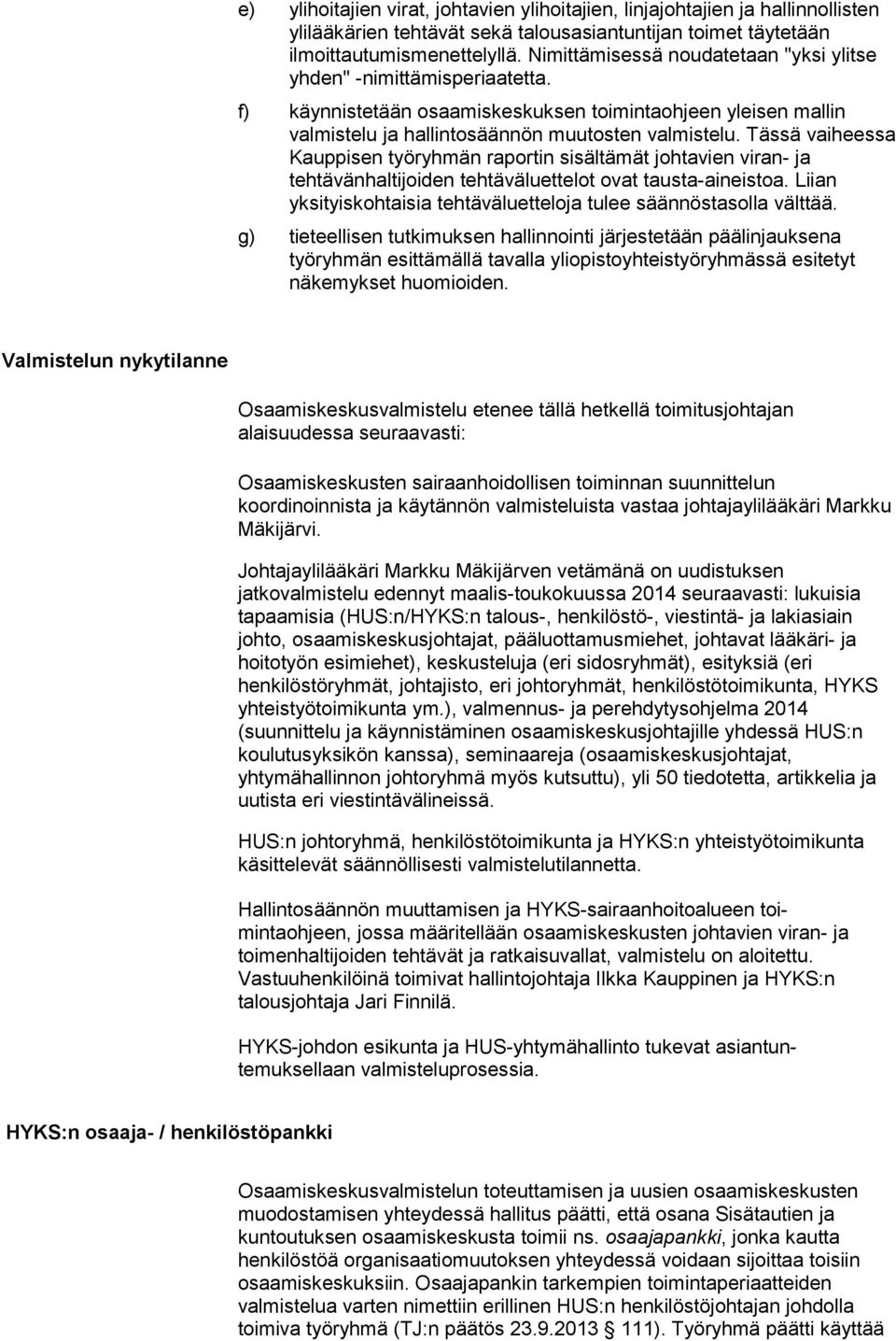 e) ylihoitajien virat, johtavien ylihoitajien, linjajohtajien ja hallinnollisten ylilääkärien tehtävät sekä talousasiantuntijan toimet täytetään ilmoittautumismenettelyllä. Nimittämisessä noudatetaan "yksi ylitse yhden" -nimittämisperiaatetta.

f) käynnistetään osaamiskeskuksen toimintaohjeen yleisen mallin valmistelu ja hallintosäännön muutosten valmistelu. Tässä vaiheessa Kauppisen työryhmän raportin sisältämät johtavien viran- ja tehtävänhaltijoiden tehtäväluettelot ovat tausta-aineistoa. Liian yksityiskohtaisia tehtäväluetteloja tulee säännöstasolla välttää.

g) tieteellisen tutkimuksen hallinnointi järjestetään päälinjauksena työryhmän esittämällä tavalla yliopistoyhteistyöryhmässä esitetyt näkemykset huomioiden.

Valmistelun nykytilanne

Osaamiskeskusvalmistelu etenee tällä hetkellä toimitusjohtajan alaisuudessa seuraavasti:

Osaamiskeskusten sairaanhoidollisen toiminnan suunnittelun koordinoinnista ja käytännön valmisteluista vastaa johtajaylilääkäri Markku Mäkijärvi.

Johtajaylilääkäri Markku Mäkijärven vetämänä on uudistuksen jatkovalmistelu edennyt maalis-toukokuussa 2014 seuraavasti: lukuisia tapaamisia (HUS:n/HYKS:n talous-, henkilöstö-, viestintä- ja lakiasiain johto, osaamiskeskusjohtajat, pääluottamusmiehet, johtavat lääkäri- ja hoitotyön esimiehet), keskusteluja (eri sidosryhmät), esityksiä (eri henkilöstöryhmät, johtajisto, eri johtoryhmät, henkilöstötoimikunta, HYKS yhteistyötoimikunta ym.), valmennus- ja perehdytysohjelma 2014 (suunnittelu ja käynnistäminen osaamiskeskusjohtajille yhdessä HUS:n koulutusyksikön kanssa), seminaareja (osaamiskeskusjohtajat, yhtymähallinnon johtoryhmä myös kutsuttu), yli 50 tiedotetta, artikkelia ja uutista eri viestintävälineissä.

HUS:n johtoryhmä, henkilöstötoimikunta ja HYKS:n yhteistyötoimikunta käsittelevät säännöllisesti valmistelutilannetta.

Hallintosäännön muuttamisen ja HYKS-sairaanhoitoalueen toimintaohjeen, jossa määritellään osaamiskeskusten johtavien viran- ja toimenhaltijoiden tehtävät ja ratkaisuvallat, valmistelu on aloitettu. Vastuuhenkilöinä toimivat hallintojohtaja Ilkka Kauppinen ja HYKS:n talousjohtaja Jari Finnilä.

HYKS-johdon esikunta ja HUS-yhtymähallinto tukevat asiantuntemuksellaan valmisteluprosessia.

HYKS:n osaaja- / henkilöstöpankki

Osaamiskeskusvalmistelun toteuttamisen ja uusien osaamiskeskusten muodostamisen yhteydessä hallitus päätti, että osana Sisätautien ja kuntoutuksen osaamiskeskusta toimii ns. osaajapankki, jonka kautta henkilöstöä organisaatiomuutoksen yhteydessä voidaan sijoittaa toisiin osaamiskeskuksiin. Osaajapankin tarkempien toimintaperiaatteiden valmistelua varten nimettiin erillinen HUS:n henkilöstöjohtajan johdolla toimiva työryhmä (TJ:n päätös 23.9.2013 § 111). Työryhmä päätti käyttää